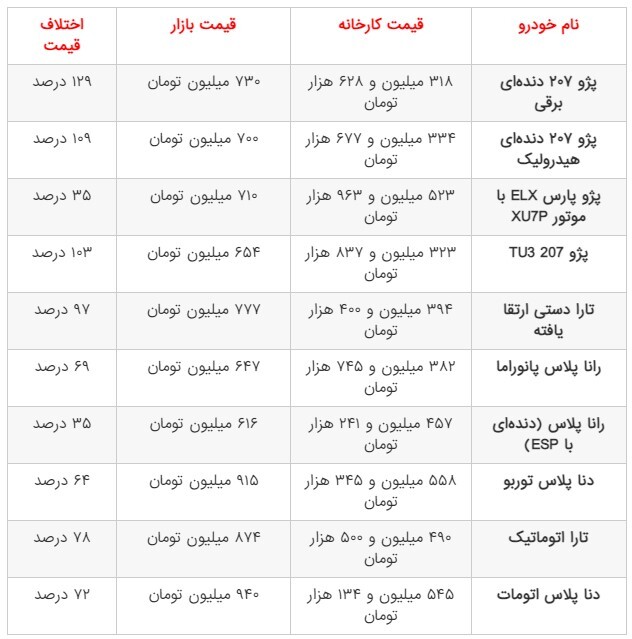 | نام خودرو | قیمت کارخانه | قیمت بازار | اختلاف قیمت |
|---|---|---|---|
| پژو ۲۰۷ دنده‌ای برقی | ۳۱۸ میلیون و ۶۲۸ هزار تومان | ۷۳۰ میلیون تومان | ۱۲۹ درصد |
| پژو ۲۰۷ دنده‌ای هیدرولیک | ۳۳۴ میلیون و ۶۷۷ هزار تومان | ۷۰۰ میلیون تومان | ۱۰۹ درصد |
| پژو پارس ELX با موتور XU7P | ۵۲۳ میلیون و ۹۶۳ هزار تومان | ۷۱۰ میلیون تومان | ۳۵ درصد |
| پژو TU3 207 | ۳۲۳ میلیون و ۸۳۷ هزار تومان | ۶۵۴ میلیون تومان | ۱۰۳ درصد |
| تارا دستی ارتقا یافته | ۳۹۴ میلیون و ۴۰۰ هزار تومان | ۷۷۷ میلیون تومان | ۹۷ درصد |
| رانا پلاس پانوراما | ۳۸۲ میلیون و ۷۴۵ هزار تومان | ۶۴۷ میلیون تومان | ۶۹ درصد |
| رانا پلاس (دنده‌ای با ESP) | ۴۵۷ میلیون و ۲۴۱ هزار تومان | ۶۱۶ میلیون تومان | ۳۵ درصد |
| دنا پلاس توربو | ۵۵۸ میلیون و ۳۴۵ هزار تومان | ۹۱۵ میلیون تومان | ۶۴ درصد |
| تارا اتوماتیک | ۴۹۰ میلیون و ۵۰۰ هزار تومان | ۸۷۴ میلیون تومان | ۷۸ درصد |
| دنا پلاس اتومات | ۵۴۵ میلیون و ۱۳۴ هزار تومان | ۹۴۰ میلیون تومان | ۷۲ درصد |